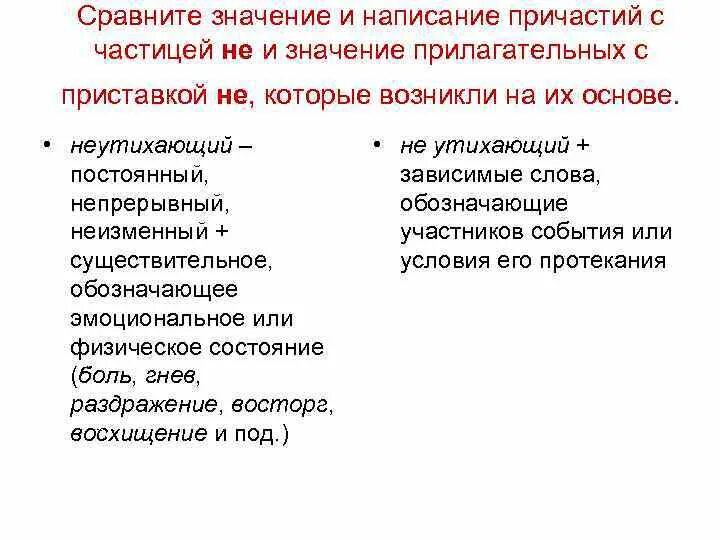 Сравните значение и написание причастий с частицей не и значение прилагательных с приставкой не, которые возникли на их основе.

• неутихающий – постоянный, непрерывный, неизменный + существительное, обозначающее эмоциональное или физическое состояние (боль, гнев, раздражение, восторг, восхищение и под.)

• не утихающий + зависимые слова, обозначающие участников события или условия его протекания